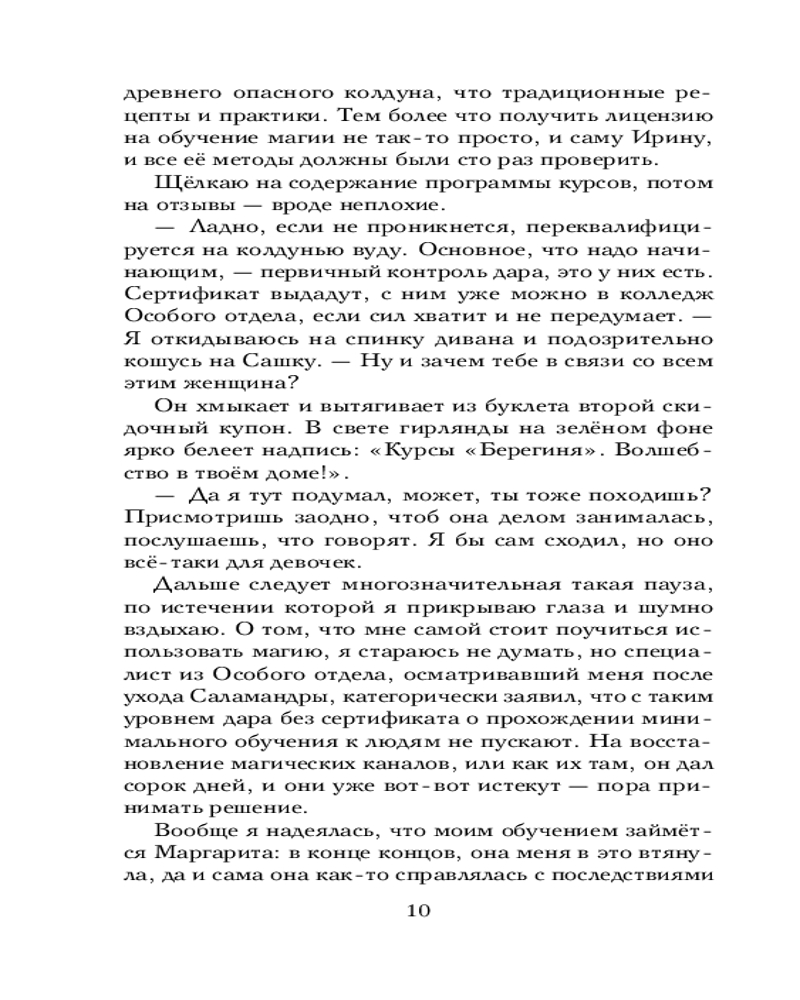 древнего опасного колдуна, что традиционные рецепты и практики. Тем более что получить лицензию на обучение магии не так-то просто, и саму Ирину, и все её методы должны были сто раз проверить.

Щёлкаю на содержание программы курсов, потом на отзывы — вроде неплохие.

— Ладно, если не проникнется, переквалифицируется на колдунью вуду. Основное, что надо начинающим, — первичный контроль дара, это у них есть. Сертификат выдадут, с ним уже можно в колледж Особого отдела, если сил хватит и не передумает. — Я откидываюсь на спинку дивана и подозрительно кошусь на Сашку. — Ну и зачем тебе в связи со всем этим женщина?

Он хмыкает и вытягивает из буклета второй скидочный купон. В свете гирлянды на зелёном фоне ярко белеет надпись: «Курсы «Берегиня». Волшебство в твоём доме!».

— Да я тут подумал, может, ты тоже походишь? Присмотришь заодно, чтоб она делом занималась, послушаешь, что говорят. Я бы сам сходил, но оно всё-таки для девочек.

Дальше следует многозначительная такая пауза, по истечении которой я прикрываю глаза и шумно вздыхаю. О том, что мне самой стоит поучиться использовать магию, я стараюсь не думать, но специалист из Особого отдела, осматривавший меня после ухода Саламандры, категорически заявил, что с таким уровнем дара без сертификата о прохождении минимального обучения к людям не пускают. На восстановление магических каналов, или как их там, он дал сорок дней, и они уже вот-вот истекут — пора принимать решение.

Вообще я надеялась, что моим обучением займётся Маргарита: в конце концов, она меня в это втянула, да и сама она как-то справлялась с последствиями

10